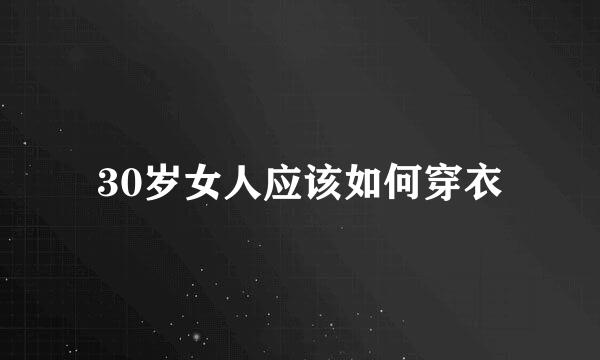 30岁女人应该如何穿衣